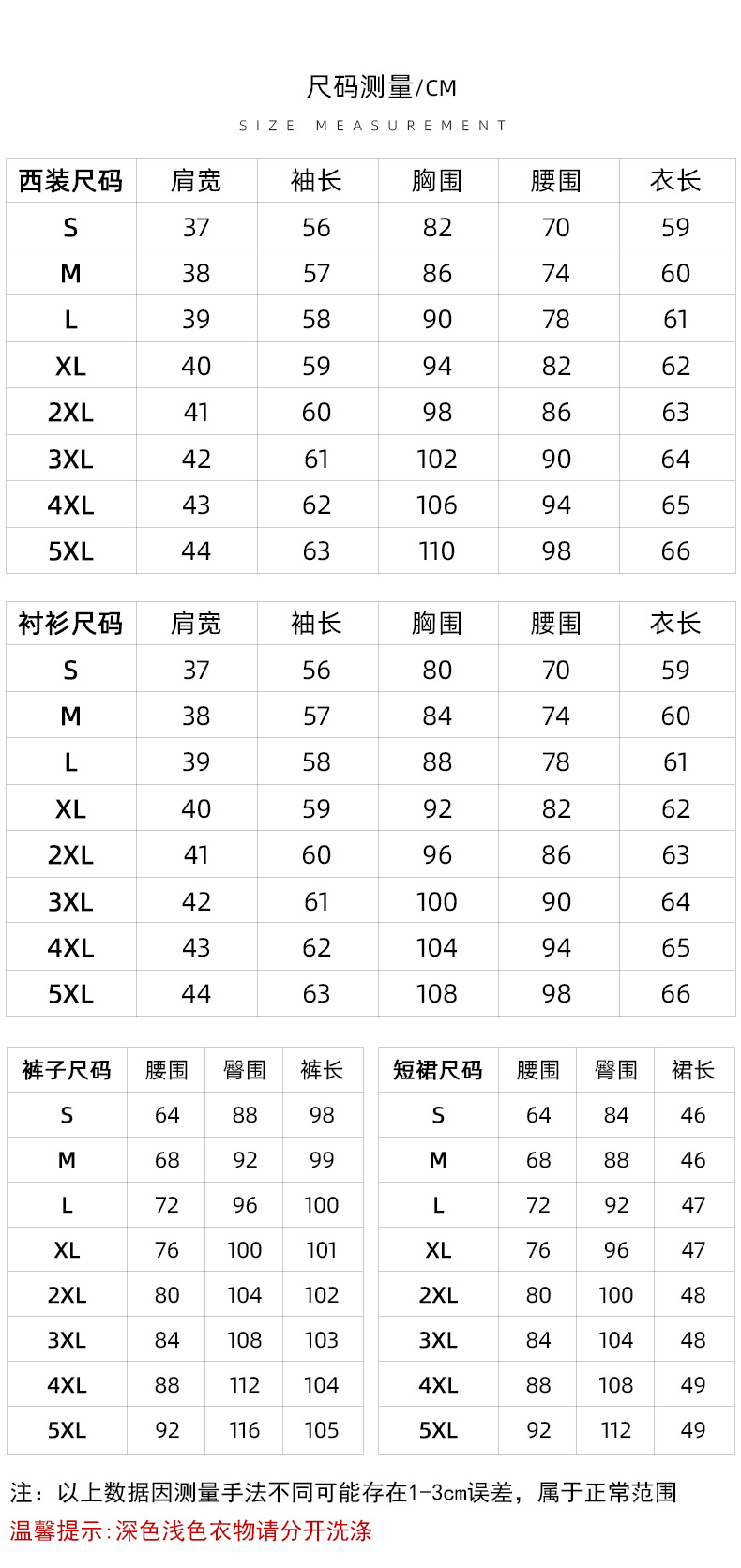 尺码测量/CM

SIZE MEASUREMENT

| 西装尺码 | 肩宽 | 袖长 | 胸围 | 腰围 | 衣长 |
|---|---|---|---|---|---|
| S | 37 | 56 | 82 | 70 | 59 |
| M | 38 | 57 | 86 | 74 | 60 |
| L | 39 | 58 | 90 | 78 | 61 |
| XL | 40 | 59 | 94 | 82 | 62 |
| 2XL | 41 | 60 | 98 | 86 | 63 |
| 3XL | 42 | 61 | 102 | 90 | 64 |
| 4XL | 43 | 62 | 106 | 94 | 65 |
| 5XL | 44 | 63 | 110 | 98 | 66 |

| 衬衫尺码 | 肩宽 | 袖长 | 胸围 | 腰围 | 衣长 |
|---|---|---|---|---|---|
| S | 37 | 56 | 80 | 70 | 59 |
| M | 38 | 57 | 84 | 74 | 60 |
| L | 39 | 58 | 88 | 78 | 61 |
| XL | 40 | 59 | 92 | 82 | 62 |
| 2XL | 41 | 60 | 96 | 86 | 63 |
| 3XL | 42 | 61 | 100 | 90 | 64 |
| 4XL | 43 | 62 | 104 | 94 | 65 |
| 5XL | 44 | 63 | 108 | 98 | 66 |

| 裤子尺码 | 腰围 | 臀围 | 裤长 |
|---|---|---|---|
| S | 64 | 88 | 98 |
| M | 68 | 92 | 99 |
| L | 72 | 96 | 100 |
| XL | 76 | 100 | 101 |
| 2XL | 80 | 104 | 102 |
| 3XL | 84 | 108 | 103 |
| 4XL | 88 | 112 | 104 |
| 5XL | 92 | 116 | 105 |

| 短裙尺码 | 腰围 | 臀围 | 裙长 |
|---|---|---|---|
| S | 64 | 84 | 46 |
| M | 68 | 88 | 46 |
| L | 72 | 92 | 47 |
| XL | 76 | 96 | 47 |
| 2XL | 80 | 100 | 48 |
| 3XL | 84 | 104 | 48 |
| 4XL | 88 | 108 | 49 |
| 5XL | 92 | 112 | 49 |

注：以上数据因测量手法不同可能存在1-3cm误差，属于正常范围
温馨提示:深色浅色衣物请分开洗涤